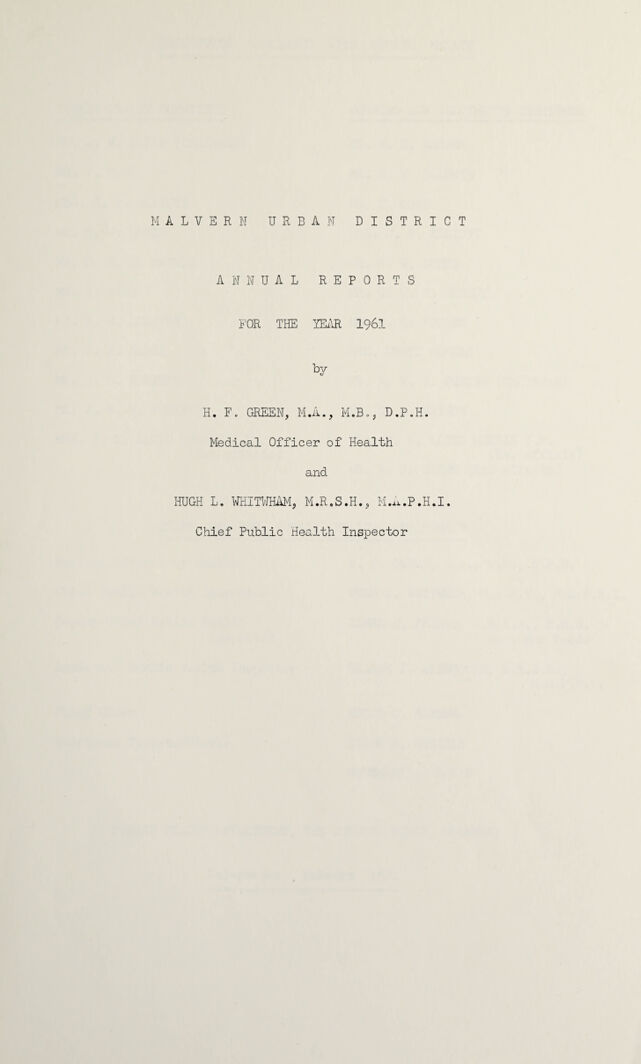 MALVERN URBAN DISTRICT

ANNUAL REPORTS

FOR THE YEAR 1961

by

H. F. GREEN, M.A., M.B., D.P.H.

Medical Officer of Health

and

HUGH L. WHITWHAM, M.R.S.H., M.A.P.H.I.

Chief Public Health Inspector